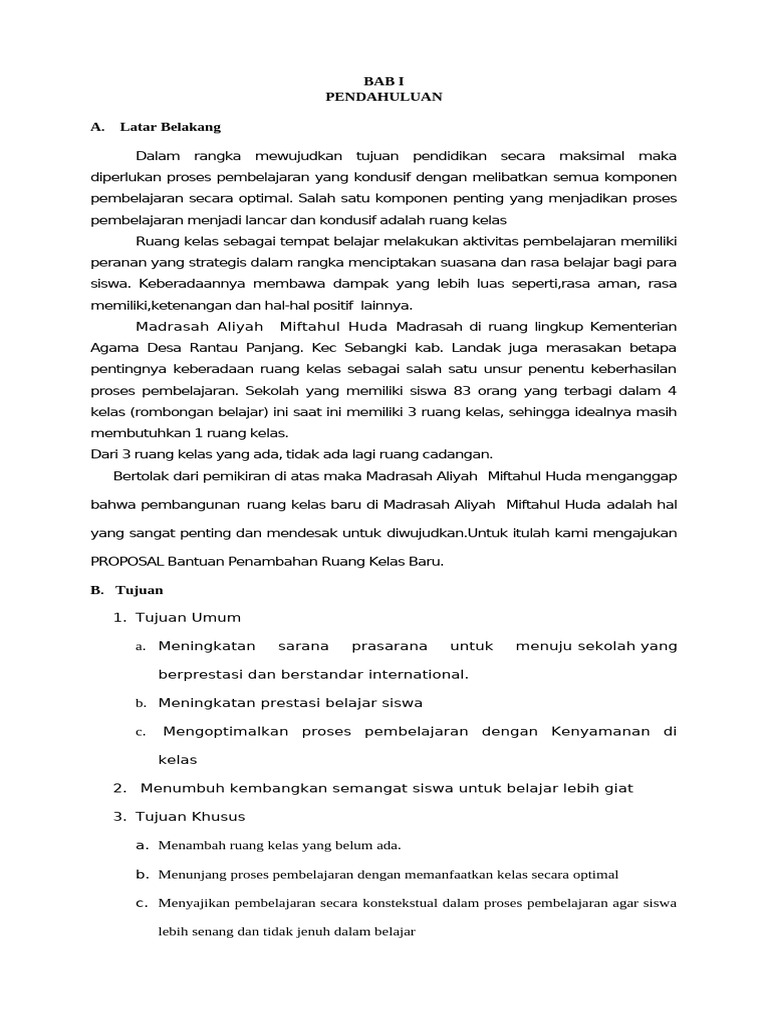 BAB I
PENDAHULUAN

A. Latar Belakang

Dalam rangka mewujudkan tujuan pendidikan secara maksimal maka diperlukan proses pembelajaran yang kondusif dengan melibatkan semua komponen pembelajaran secara optimal. Salah satu komponen penting yang menjadikan proses pembelajaran menjadi lancar dan kondusif adalah ruang kelas

Ruang kelas sebagai tempat belajar melakukan aktivitas pembelajaran memiliki peranan yang strategis dalam rangka menciptakan suasana dan rasa belajar bagi para siswa. Keberadaannya membawa dampak yang lebih luas seperti,rasa aman, rasa memiliki,ketenangan dan hal-hal positif lainnya.

Madrasah Aliyah Miftahul Huda Madrasah di ruang lingkup Kementerian Agama Desa Rantau Panjang. Kec Sebangki kab. Landak juga merasakan betapa pentingnya keberadaan ruang kelas sebagai salah satu unsur penentu keberhasilan proses pembelajaran. Sekolah yang memiliki siswa 83 orang yang terbagi dalam 4 kelas (rombongan belajar) ini saat ini memiliki 3 ruang kelas, sehingga idealnya masih membutuhkan 1 ruang kelas.
Dari 3 ruang kelas yang ada, tidak ada lagi ruang cadangan.

Bertolak dari pemikiran di atas maka Madrasah Aliyah Miftahul Huda menganggap bahwa pembangunan ruang kelas baru di Madrasah Aliyah Miftahul Huda adalah hal yang sangat penting dan mendesak untuk diwujudkan.Untuk itulah kami mengajukan PROPOSAL Bantuan Penambahan Ruang Kelas Baru.

B. Tujuan

1. Tujuan Umum

a. Meningkatan sarana prasarana untuk menuju sekolah yang berprestasi dan berstandar international.

b. Meningkatan prestasi belajar siswa

c. Mengoptimalkan proses pembelajaran dengan Kenyamanan di kelas

2. Menumbuh kembangkan semangat siswa untuk belajar lebih giat

3. Tujuan Khusus

a. Menambah ruang kelas yang belum ada.

b. Menunjang proses pembelajaran dengan memanfaatkan kelas secara optimal

c. Menyajikan pembelajaran secara konstekstual dalam proses pembelajaran agar siswa lebih senang dan tidak jenuh dalam belajar